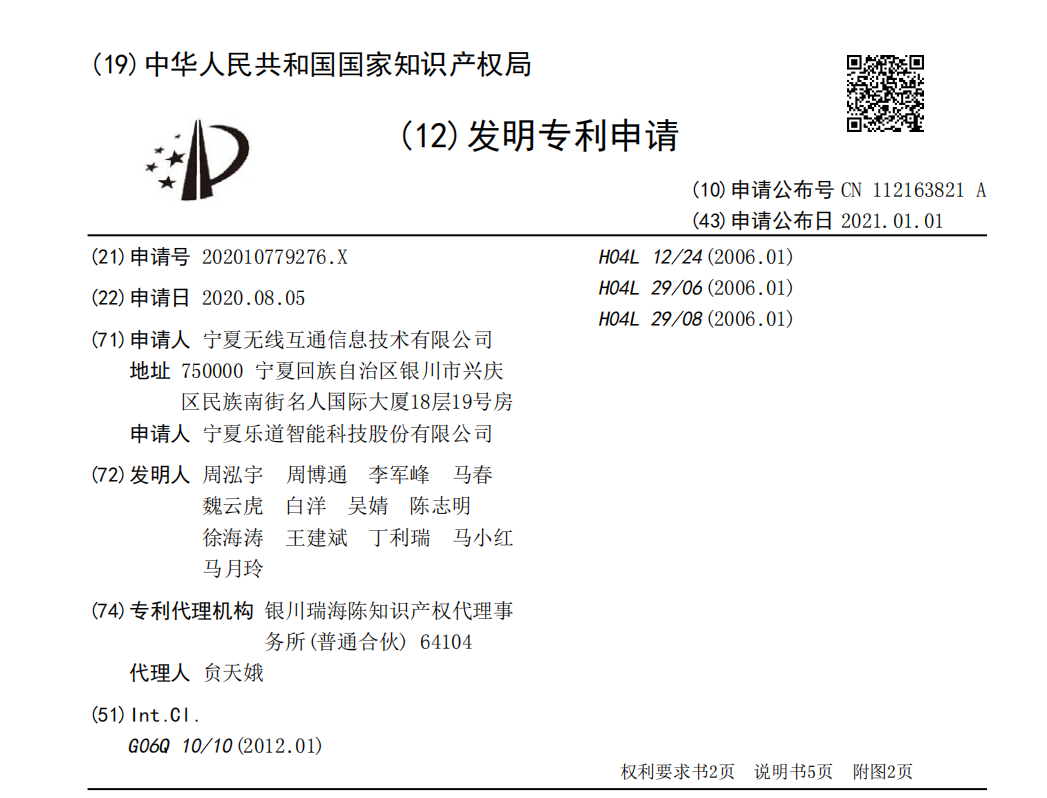 (19)中华人民共和国国家知识产权局

(12)发明专利申请

(10)申请公布号 CN 112163821 A
(43)申请公布日 2021.01.01

(21)申请号 202010779276.X

(22)申请日 2020.08.05

(71)申请人 宁夏无线互通信息技术有限公司
地址 750000 宁夏回族自治区银川市兴庆区民族南街名人国际大厦18层19号房
申请人 宁夏乐道智能科技股份有限公司

(72)发明人 周泓宇 周博通 李军峰 马春 魏云虎 白洋 吴婧 陈志明 徐海涛 王建斌 丁利瑞 马小红 马月玲

(74)专利代理机构 银川瑞海陈知识产权代理事务所(普通合伙) 64104
代理人 贠天娥

(51)Int.Cl.
G06Q 10/10(2012.01)

H04L 12/24(2006.01)
H04L 29/06(2006.01)
H04L 29/08(2006.01)

权利要求书2页 说明书5页 附图2页